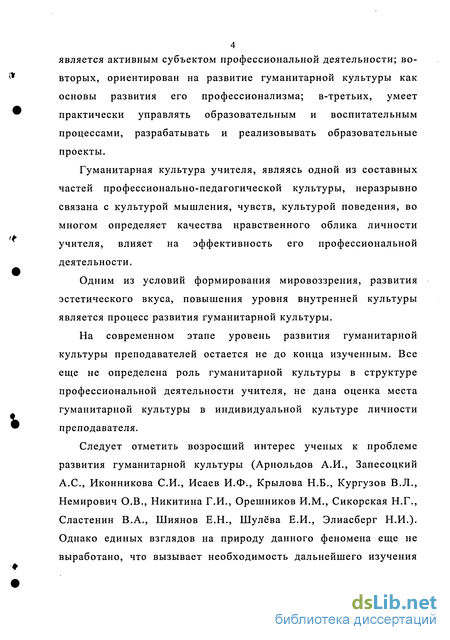 4

является активным субъектом профессиональной деятельности; во-вторых, ориентирован на развитие гуманитарной культуры как основы развития его профессионализма; в-третьих, умеет практически управлять образовательным и воспитательным процессами, разрабатывать и реализовывать образовательные проекты.

Гуманитарная культура учителя, являясь одной из составных частей профессионально-педагогической культуры, неразрывно связана с культурой мышления, чувств, культурой поведения, во многом определяет качества нравственного облика личности учителя, влияет на эффективность его профессиональной деятельности.

Одним из условий формирования мировоззрения, развития эстетического вкуса, повышения уровня внутренней культуры является процесс развития гуманитарной культуры.

На современном этапе уровень развития гуманитарной культуры преподавателей остается не до конца изученным. Все еще не определена роль гуманитарной культуры в структуре профессиональной деятельности учителя, не дана оценка места гуманитарной культуры в индивидуальной культуре личности преподавателя.

Следует отметить возросший интерес ученых к проблеме развития гуманитарной культуры (Арнольдов А.И., Запесоцкий А.С., Иконникова С.И., Исаев И.Ф., Крылова Н.Б., Кургузов В.Л., Немирович О.В., Никитина Г.И., Орешников И.М., Сикорская Н.Г., Сластенин В.А., Шиянов Е.Н., Шулёва Е.И., Элиасберг Н.И.). Однако единых взглядов на природу данного феномена еще не выработано, что вызывает необходимость дальнейшего изучения

dsLib.net
библиотека диссертаций